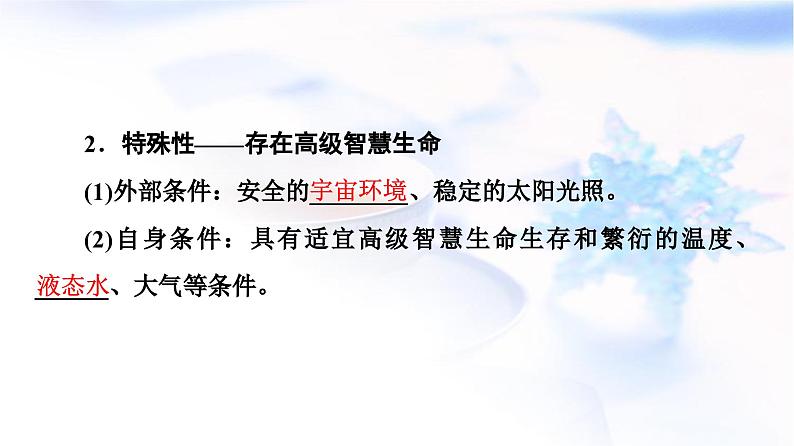 2．特殊性——存在高级智慧生命

(1)外部条件：安全的宇宙环境、稳定的太阳光照。

(2)自身条件：具有适宜高级智慧生命生存和繁衍的温度、液态水、大气等条件。